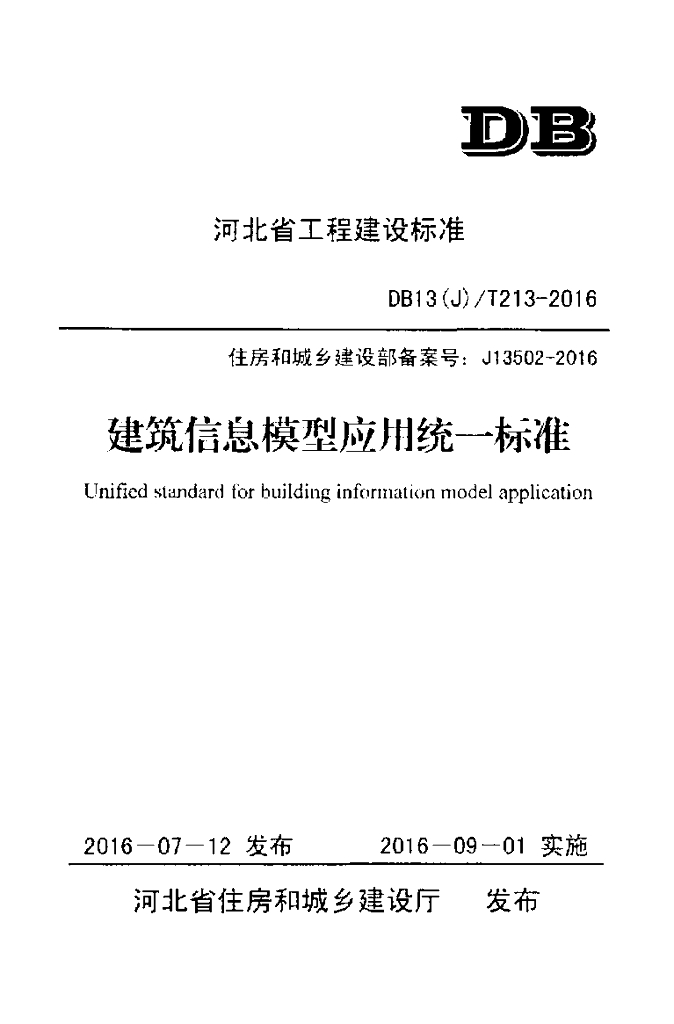 DB

河北省工程建设标准

DB13(J)/T213-2016

住房和城乡建设部备案号：J13502-2016

建筑信息模型应用统一标准

Unified standard for building information model application

2016－07－12 发布　　2016－09－01 实施

河北省住房和城乡建设厅　　发布